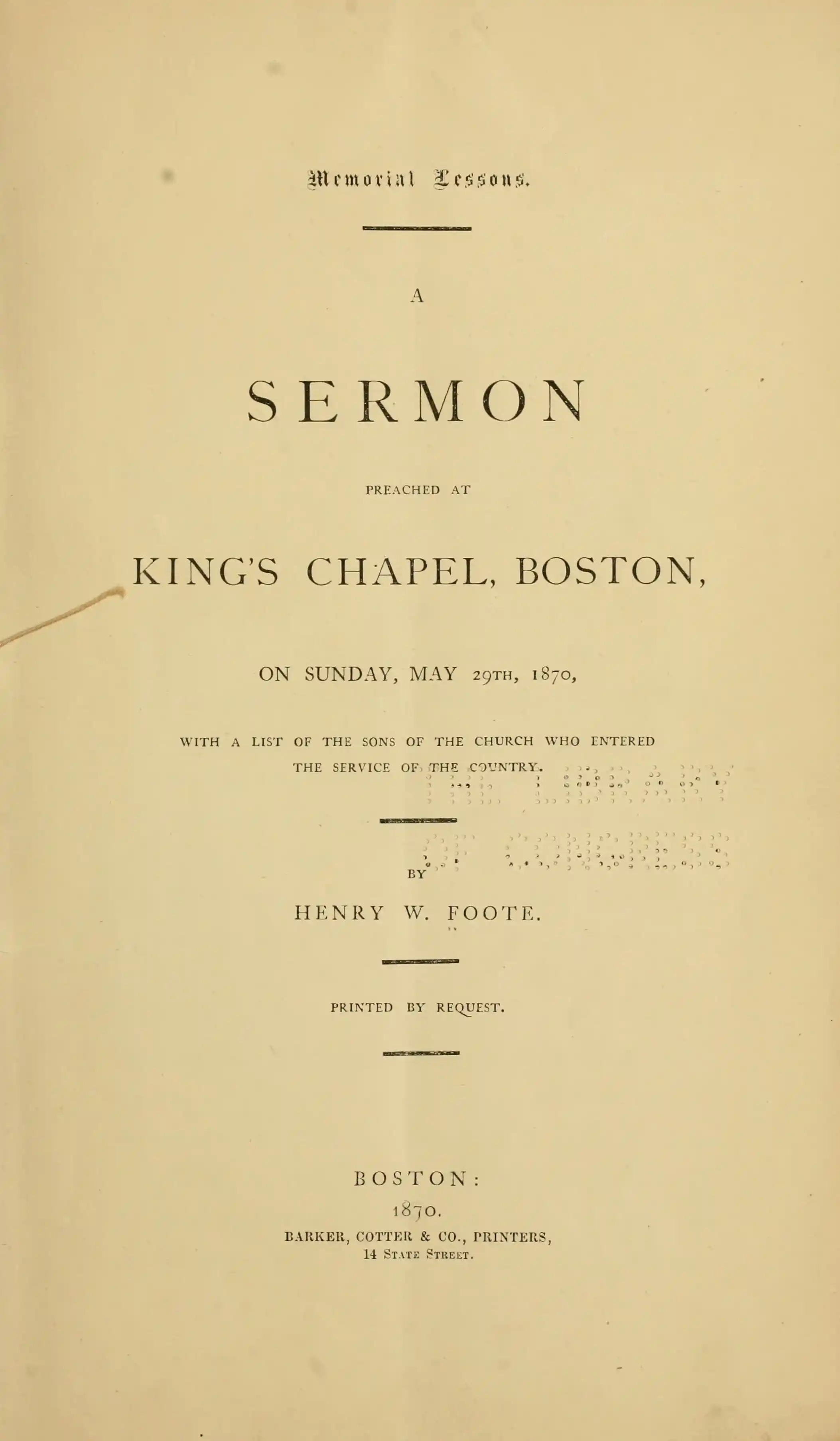 Memorial Lessons.

A

SERMON

PREACHED AT

KING'S CHAPEL, BOSTON,

ON SUNDAY, MAY 29TH, 1870,

WITH A LIST OF THE SONS OF THE CHURCH WHO ENTERED THE SERVICE OF THE COUNTRY.

BY

HENRY W. FOOTE.

PRINTED BY REQUEST.

BOSTON:

1870.

BARKER, COTTER & CO., PRINTERS,
14 STATE STREET.